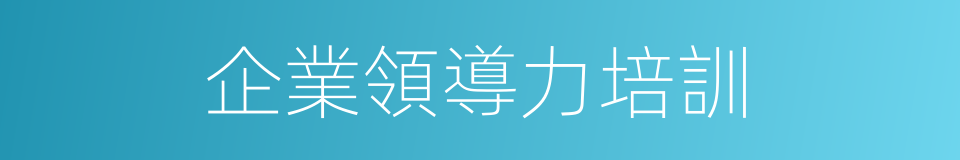 企業領導力培訓